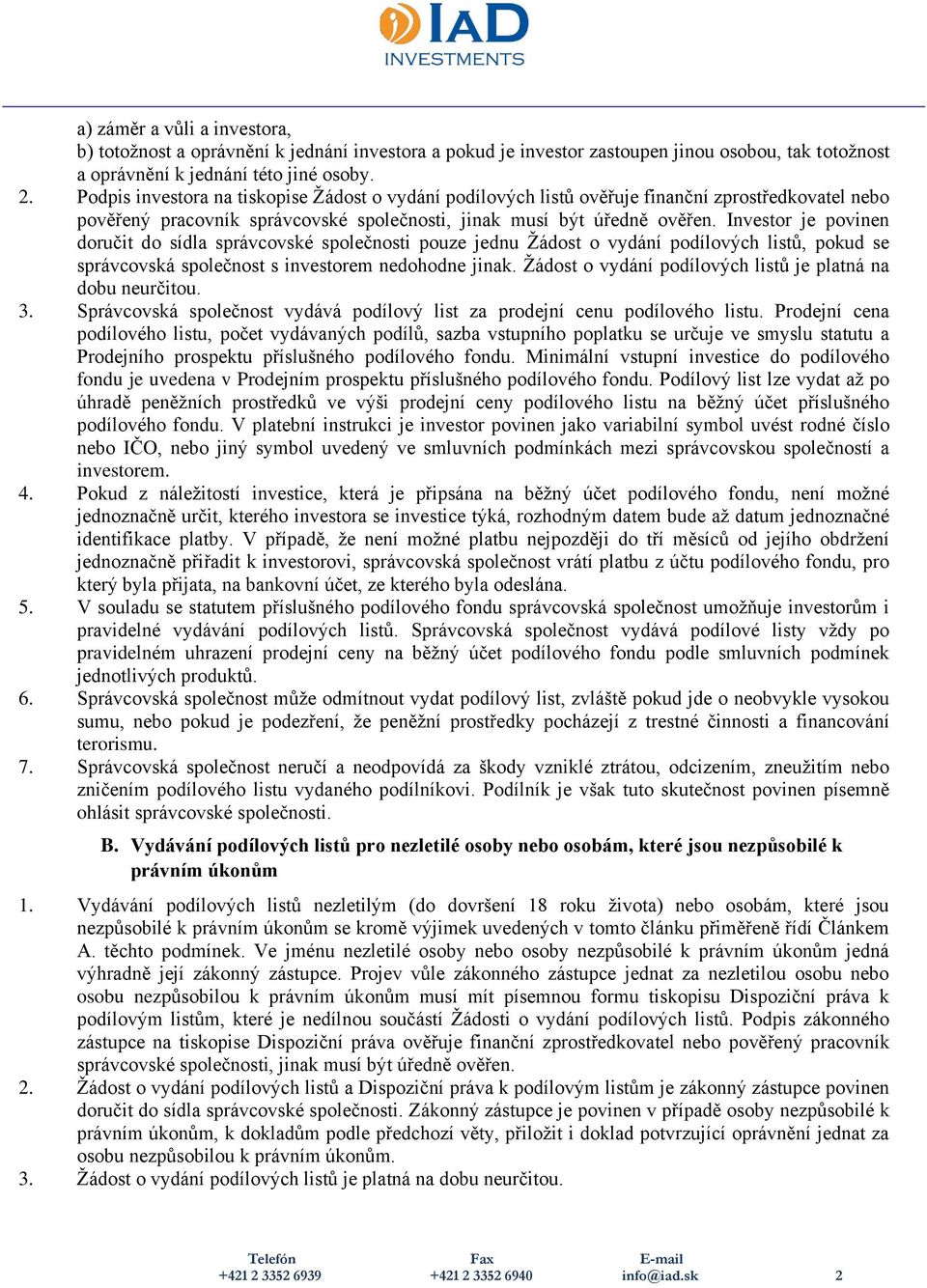 IAD
INVESTMENTS

a) záměr a vůli a investora,
b) totožnost a oprávnění k jednání investora a pokud je investor zastoupen jinou osobou, tak totožnost a oprávnění k jednání této jiné osoby.

2. Podpis investora na tiskopise Žádost o vydání podílových listů ověřuje finanční zprostředkovatel nebo pověřený pracovník správcovské společnosti, jinak musí být úředně ověřen. Investor je povinen doručit do sídla správcovské společnosti pouze jednu Žádost o vydání podílových listů, pokud se správcovská společnost s investorem nedohodne jinak. Žádost o vydání podílových listů je platná na dobu neurčitou.

3. Správcovská společnost vydává podílový list za prodejní cenu podílového listu. Prodejní cena podílového listu, počet vydávaných podílů, sazba vstupního poplatku se určuje ve smyslu statutu a Prodejního prospektu příslušného podílového fondu. Minimální vstupní investice do podílového fondu je uvedena v Prodejním prospektu příslušného podílového fondu. Podílový list lze vydat až po úhradě peněžních prostředků ve výši prodejní ceny podílového listu na běžný účet příslušného podílového fondu. V platební instrukci je investor povinen jako variabilní symbol uvést rodné číslo nebo IČO, nebo jiný symbol uvedený ve smluvních podmínkách mezi správcovskou společností a investorem.

4. Pokud z náležitostí investice, která je připsána na běžný účet podílového fondu, není možné jednoznačně určit, kterého investora se investice týká, rozhodným datem bude až datum jednoznačné identifikace platby. V případě, že není možné platbu nejpozději do tří měsíců od jejího obdržení jednoznačně přiřadit k investorovi, správcovská společnost vrátí platbu z účtu podílového fondu, pro který byla přijata, na bankovní účet, ze kterého byla odeslána.

5. V souladu se statutem příslušného podílového fondu správcovská společnost umožňuje investorům i pravidelné vydávání podílových listů. Správcovská společnost vydává podílové listy vždy po pravidelném uhrazení prodejní ceny na běžný účet podílového fondu podle smluvních podmínek jednotlivých produktů.

6. Správcovská společnost může odmítnout vydat podílový list, zvláště pokud jde o neobvykle vysokou sumu, nebo pokud je podezření, že peněžní prostředky pocházejí z trestné činnosti a financování terorismu.

7. Správcovská společnost neručí a neodpovídá za škody vzniklé ztrátou, odcizením, zneužitím nebo zničením podílového listu vydaného podílníkovi. Podílník je však tuto skutečnost povinen písemně ohlásit správcovské společnosti.

B. Vydávání podílových listů pro nezletilé osoby nebo osobám, které jsou nezpůsobilé k právním úkonům

1. Vydávání podílových listů nezletilým (do dovršení 18 roku života) nebo osobám, které jsou nezpůsobilé k právním úkonům se kromě výjimek uvedených v tomto článku přiměřeně řídí Článkem A. těchto podmínek. Ve jménu nezletilé osoby nebo osoby nezpůsobilé k právním úkonům jedná výhradně její zákonný zástupce. Projev vůle zákonného zástupce jednat za nezletilou osobu nebo osobu nezpůsobilou k právním úkonům musí mít písemnou formu tiskopisu Dispoziční práva k podílovým listům, které je nedílnou součástí Žádosti o vydání podílových listů. Podpis zákonného zástupce na tiskopise Dispoziční práva ověřuje finanční zprostředkovatel nebo pověřený pracovník správcovské společnosti, jinak musí být úředně ověřen.

2. Žádost o vydání podílových listů a Dispoziční práva k podílovým listům je zákonný zástupce povinen doručit do sídla správcovské společnosti. Zákonný zástupce je povinen v případě osoby nezpůsobilé k právním úkonům, k dokladům podle předchozí věty, přiložit i doklad potvrzující oprávnění jednat za osobu nezpůsobilou k právním úkonům.

3. Žádost o vydání podílových listů je platná na dobu neurčitou.

Telefón
+421 2 3352 6939

Fax
+421 2 3352 6940

E-mail
info@iad.sk

2